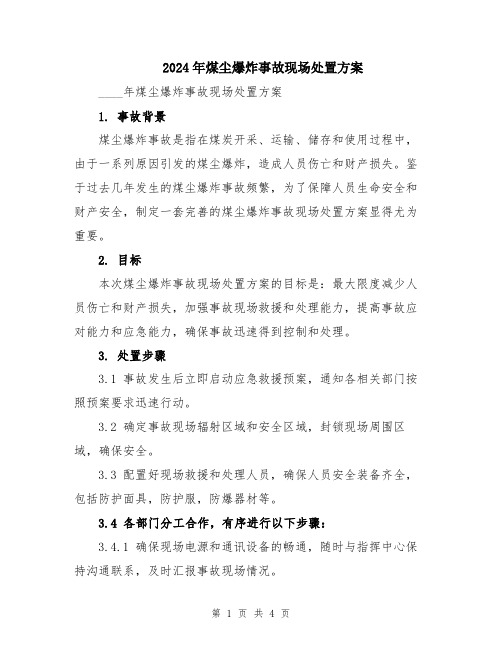 2024年煤尘爆炸事故现场处置方案

____年煤尘爆炸事故现场处置方案

1. 事故背景

煤尘爆炸事故是指在煤炭开采、运输、储存和使用过程中，由于一系列原因引发的煤尘爆炸，造成人员伤亡和财产损失。鉴于过去几年发生的煤尘爆炸事故频繁，为了保障人员生命安全和财产安全，制定一套完善的煤尘爆炸事故现场处置方案显得尤为重要。

2. 目标

本次煤尘爆炸事故现场处置方案的目标是：最大限度减少人员伤亡和财产损失，加强事故现场救援和处理能力，提高事故应对能力和应急能力，确保事故迅速得到控制和处理。

3. 处置步骤

3.1 事故发生后立即启动应急救援预案，通知各相关部门按照预案要求迅速行动。

3.2 确定事故现场辐射区域和安全区域，封锁现场周围区域，确保安全。

3.3 配置好现场救援和处理人员，确保人员安全装备齐全，包括防护面具，防护服，防爆器材等。

3.4 各部门分工合作，有序进行以下步骤：

3.4.1 确保现场电源和通讯设备的畅通，随时与指挥中心保持沟通联系，及时汇报事故现场情况。

第 1 页 共 4 页